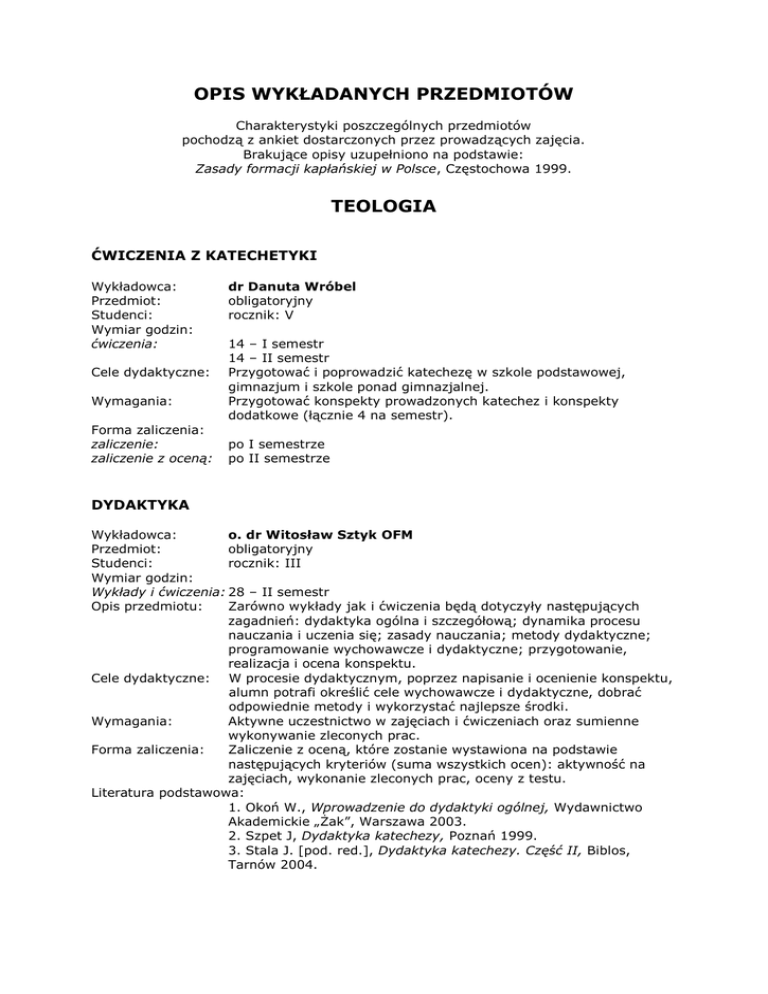 OPIS WYKŁADANYCH PRZEDMIOTÓW

Charakterystyki poszczególnych przedmiotów pochodzą z ankiet dostarczonych przez prowadzących zajęcia. Brakujące opisy uzupełniono na podstawie: Zasady formacji kapłańskiej w Polsce, Częstochowa 1999.

TEOLOGIA

ĆWICZENIA Z KATECHETYKI

Wykładowca: dr Danuta Wróbel
Przedmiot: obligatoryjny
Studenci: rocznik: V
Wymiar godzin:
ćwiczenia: 14 – I semestr
14 – II semestr
Cele dydaktyczne: Przygotować i poprowadzić katechezę w szkole podstawowej, gimnazjum i szkole ponad gimnazjalnej.
Wymagania: Przygotować konspekty prowadzonych katechez i konspekty dodatkowe (łącznie 4 na semestr).
Forma zaliczenia:
zaliczenie: po I semestrze
zaliczenie z oceną: po II semestrze

DYDAKTYKA

Wykładowca: o. dr Witosław Sztyk OFM
Przedmiot: obligatoryjny
Studenci: rocznik: III
Wymiar godzin:
Wykłady i ćwiczenia: 28 – II semestr
Opis przedmiotu: Zarówno wykłady jak i ćwiczenia będą dotyczyły następujących zagadnień: dydaktyka ogólna i szczegółową; dynamika procesu nauczania i uczenia się; zasady nauczania; metody dydaktyczne; programowanie wychowawcze i dydaktyczne; przygotowanie, realizacja i ocena konspektu.
Cele dydaktyczne: W procesie dydaktycznym, poprzez napisanie i ocenienie konspektu, alumn potrafi określić cele wychowawcze i dydaktyczne, dobrać odpowiednie metody i wykorzystać najlepsze środki.
Wymagania: Aktywne uczestnictwo w zajęciach i ćwiczeniach oraz sumienne wykonywanie zleconych prac.
Forma zaliczenia: Zaliczenie z oceną, które zostanie wystawiona na podstawie następujących kryteriów (suma wszystkich ocen): aktywność na zajęciach, wykonanie zleconych prac, oceny z testu.
Literatura podstawowa:
1. Okoń W., Wprowadzenie do dydaktyki ogólnej, Wydawnictwo Akademickie „Żak", Warszawa 2003.
2. Szpet J, Dydaktyka katechezy, Poznań 1999.
3. Stala J. [pod. red.], Dydaktyka katechezy. Część II, Biblos, Tarnów 2004.